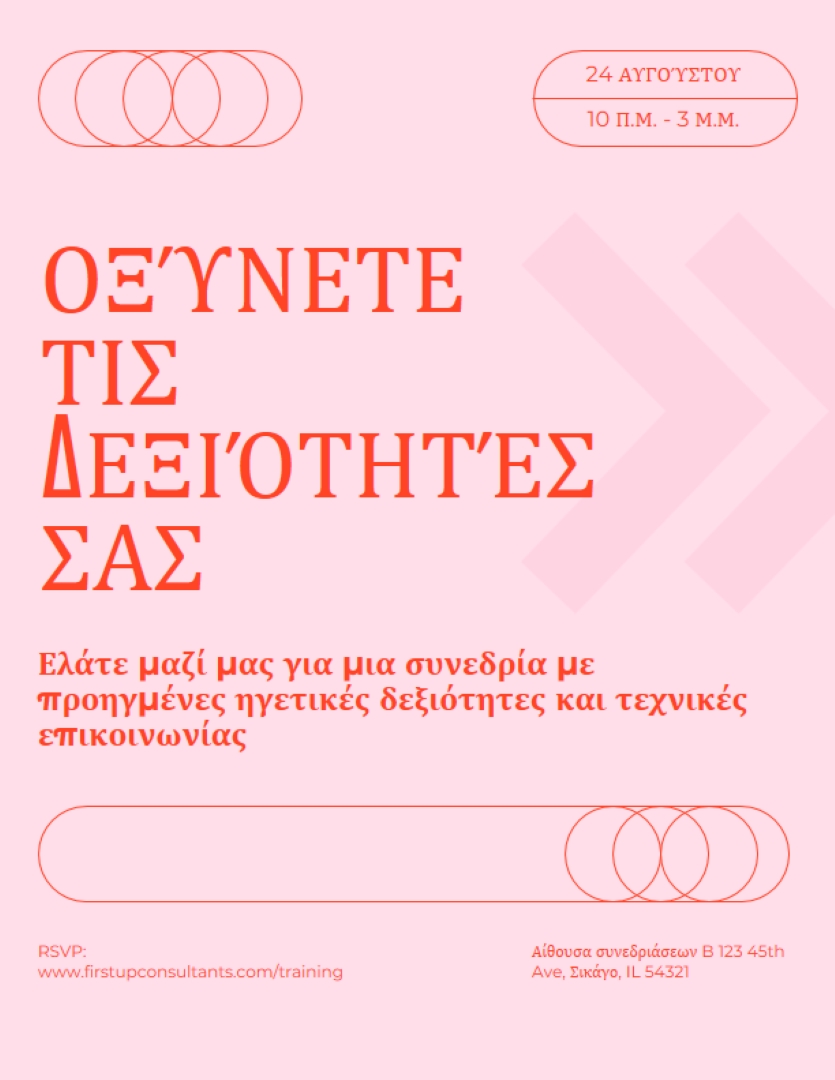 24 ΑΥΓΟΎΣΤΟΥ

10 Π.Μ. - 3 Μ.Μ.

ΟΞΎΝΕΤΕ ΤΙΣ ΔΕΞΙΌΤΗΤΈΣ ΣΑΣ

Ελάτε μαζί μας για μια συνεδρία με προηγμένες ηγετικές δεξιότητες και τεχνικές επικοινωνίας

RSVP:
www.firstupconsultants.com/training

Αίθουσα συνεδριάσεων B 123 45th Ave, Σικάγο, IL 54321